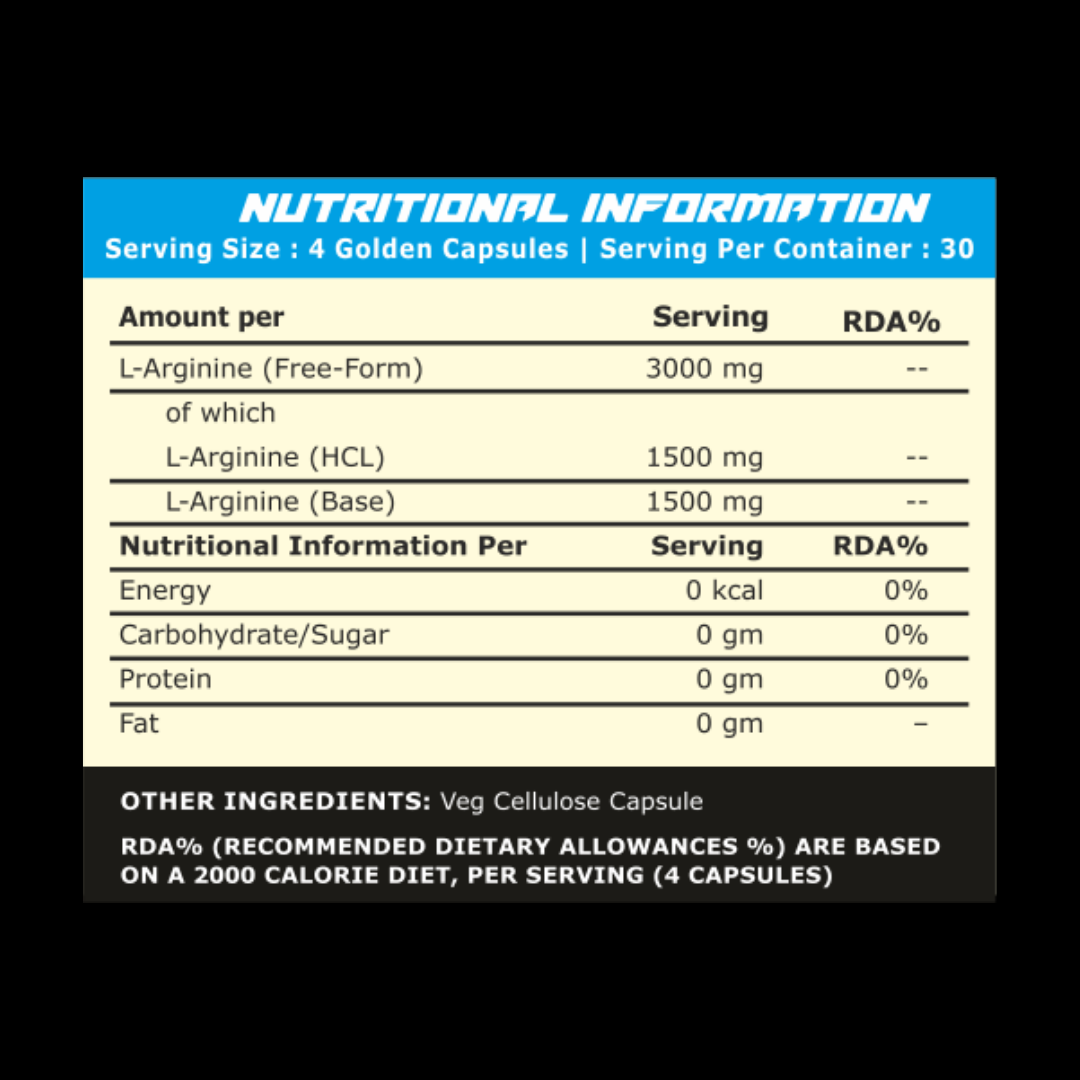 NUTRITIONAL INFORMATION
Serving Size : 4 Golden Capsules | Serving Per Container : 30

| Amount per | Serving | RDA% |
|---|---|---|
| L-Arginine (Free-Form) | 3000 mg | -- |
| of which | | |
| L-Arginine (HCL) | 1500 mg | -- |
| L-Arginine (Base) | 1500 mg | -- |
| **Nutritional Information Per** | **Serving** | **RDA%** |
| Energy | 0 kcal | 0% |
| Carbohydrate/Sugar | 0 gm | 0% |
| Protein | 0 gm | 0% |
| Fat | 0 gm | – |

OTHER INGREDIENTS: Veg Cellulose Capsule

RDA% (RECOMMENDED DIETARY ALLOWANCES %) ARE BASED ON A 2000 CALORIE DIET, PER SERVING (4 CAPSULES)